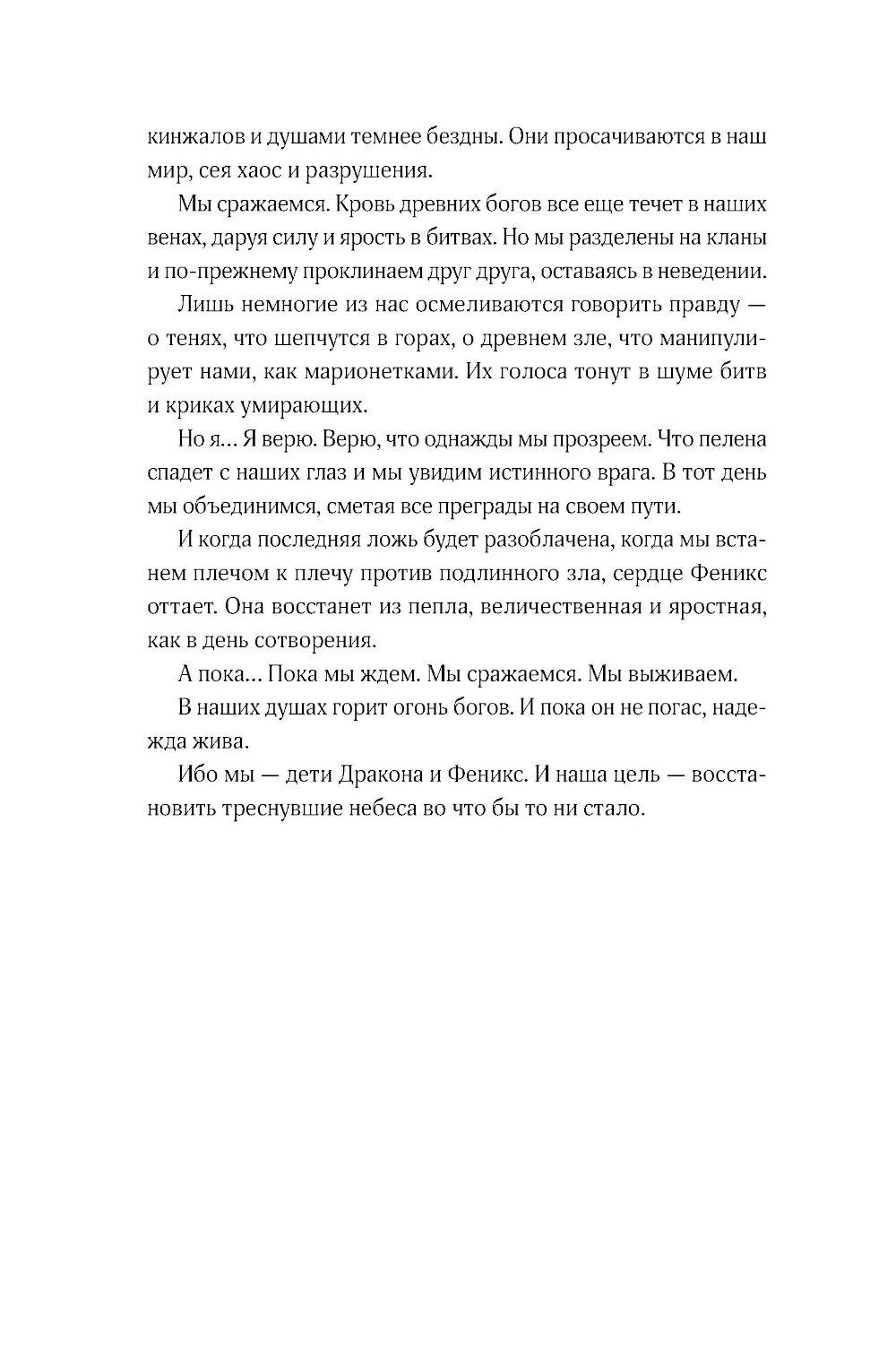 кинжалов и душами темнее бездны. Они просачиваются в наш мир, сея хаос и разрушения.

Мы сражаемся. Кровь древних богов все еще течет в наших венах, даруя силу и ярость в битвах. Но мы разделены на кланы и по-прежнему проклинаем друг друга, оставаясь в неведении.

Лишь немногие из нас осмеливаются говорить правду — о тенях, что шепчутся в горах, о древнем зле, что манипулирует нами, как марионетками. Их голоса тонут в шуме битв и криках умирающих.

Но я… Я верю. Верю, что однажды мы прозреем. Что пелена спадет с наших глаз и мы увидим истинного врага. В тот день мы объединимся, сметая все преграды на своем пути.

И когда последняя ложь будет разоблачена, когда мы встанем плечом к плечу против подлинного зла, сердце Феникс оттает. Она восстанет из пепла, величественная и яростная, как в день сотворения.

А пока… Пока мы ждем. Мы сражаемся. Мы выживаем.

В наших душах горит огонь богов. И пока он не погас, надежда жива.

Ибо мы — дети Дракона и Феникс. И наша цель — восстановить треснувшие небеса во что бы то ни стало.